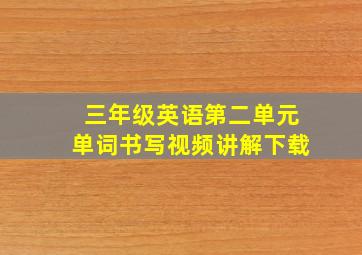 三年级英语第二单元
单词书写视频讲解下载